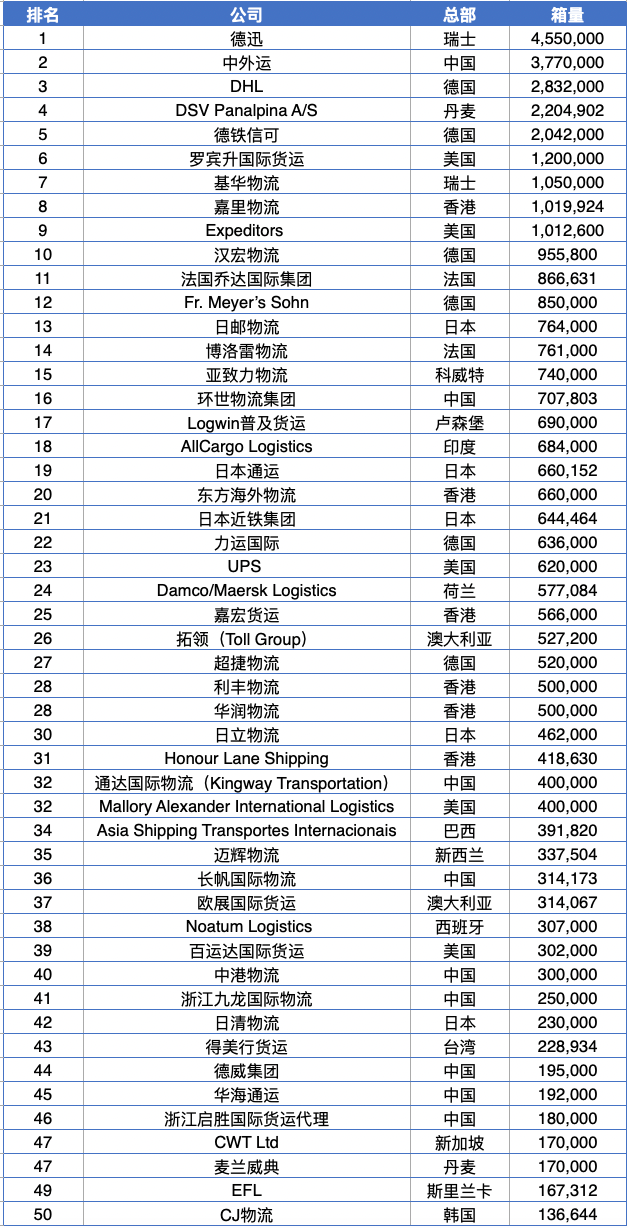 | 排名 | 公司 | 总部 | 箱量 |
|---|---|---|---|
| 1 | 德迅 | 瑞士 | 4,550,000 |
| 2 | 中外运 | 中国 | 3,770,000 |
| 3 | DHL | 德国 | 2,832,000 |
| 4 | DSV Panalpina A/S | 丹麦 | 2,204,902 |
| 5 | 德铁信可 | 德国 | 2,042,000 |
| 6 | 罗宾升国际货运 | 美国 | 1,200,000 |
| 7 | 基华物流 | 瑞士 | 1,050,000 |
| 8 | 嘉里物流 | 香港 | 1,019,924 |
| 9 | Expeditors | 美国 | 1,012,600 |
| 10 | 汉宏物流 | 德国 | 955,800 |
| 11 | 法国乔达国际集团 | 法国 | 866,631 |
| 12 | Fr. Meyer's Sohn | 德国 | 850,000 |
| 13 | 日邮物流 | 日本 | 764,000 |
| 14 | 博洛雷物流 | 法国 | 761,000 |
| 15 | 亚致力物流 | 科威特 | 740,000 |
| 16 | 环世物流集团 | 中国 | 707,803 |
| 17 | Logwin普及货运 | 卢森堡 | 690,000 |
| 18 | AllCargo Logistics | 印度 | 684,000 |
| 19 | 日本通运 | 日本 | 660,152 |
| 20 | 东方海外物流 | 香港 | 660,000 |
| 21 | 日本近铁集团 | 日本 | 644,464 |
| 22 | 力运国际 | 德国 | 636,000 |
| 23 | UPS | 美国 | 620,000 |
| 24 | Damco/Maersk Logistics | 荷兰 | 577,084 |
| 25 | 嘉宏货运 | 香港 | 566,000 |
| 26 | 拓领（Toll Group） | 澳大利亚 | 527,200 |
| 27 | 超捷物流 | 德国 | 520,000 |
| 28 | 利丰物流 | 香港 | 500,000 |
| 28 | 华润物流 | 香港 | 500,000 |
| 30 | 日立物流 | 日本 | 462,000 |
| 31 | Honour Lane Shipping | 香港 | 418,630 |
| 32 | 通达国际物流（Kingway Transportation） | 中国 | 400,000 |
| 32 | Mallory Alexander International Logistics | 美国 | 400,000 |
| 34 | Asia Shipping Transportes Internacionais | 巴西 | 391,820 |
| 35 | 迈辉物流 | 新西兰 | 337,504 |
| 36 | 长帆国际物流 | 中国 | 314,173 |
| 37 | 欧展国际货运 | 澳大利亚 | 314,067 |
| 38 | Noatum Logistics | 西班牙 | 307,000 |
| 39 | 百运达国际货运 | 美国 | 302,000 |
| 40 | 中港物流 | 中国 | 300,000 |
| 41 | 浙江九龙国际物流 | 中国 | 250,000 |
| 42 | 日清物流 | 日本 | 230,000 |
| 43 | 得美行货运 | 台湾 | 228,934 |
| 44 | 德威集团 | 中国 | 195,000 |
| 45 | 华海通运 | 中国 | 192,000 |
| 46 | 浙江启胜国际货运代理 | 中国 | 180,000 |
| 47 | CWT Ltd | 新加坡 | 170,000 |
| 47 | 麦兰威典 | 丹麦 | 170,000 |
| 49 | EFL | 斯里兰卡 | 167,312 |
| 50 | CJ物流 | 韩国 | 136,644 |